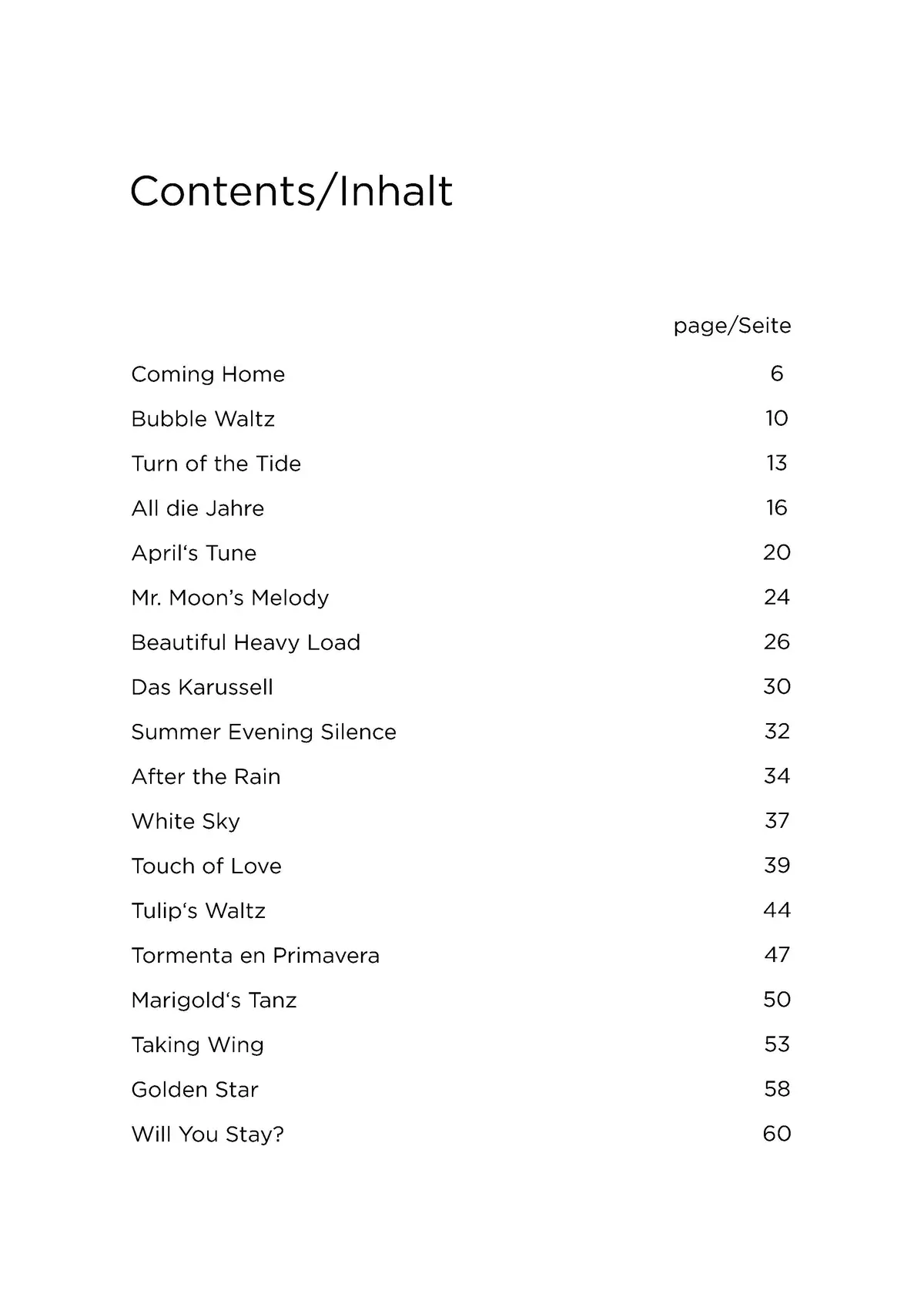 Contents/Inhalt

page/Seite

Coming Home 6
Bubble Waltz 10
Turn of the Tide 13
All die Jahre 16
April's Tune 20
Mr. Moon's Melody 24
Beautiful Heavy Load 26
Das Karussell 30
Summer Evening Silence 32
After the Rain 34
White Sky 37
Touch of Love 39
Tulip's Waltz 44
Tormenta en Primavera 47
Marigold's Tanz 50
Taking Wing 53
Golden Star 58
Will You Stay? 60